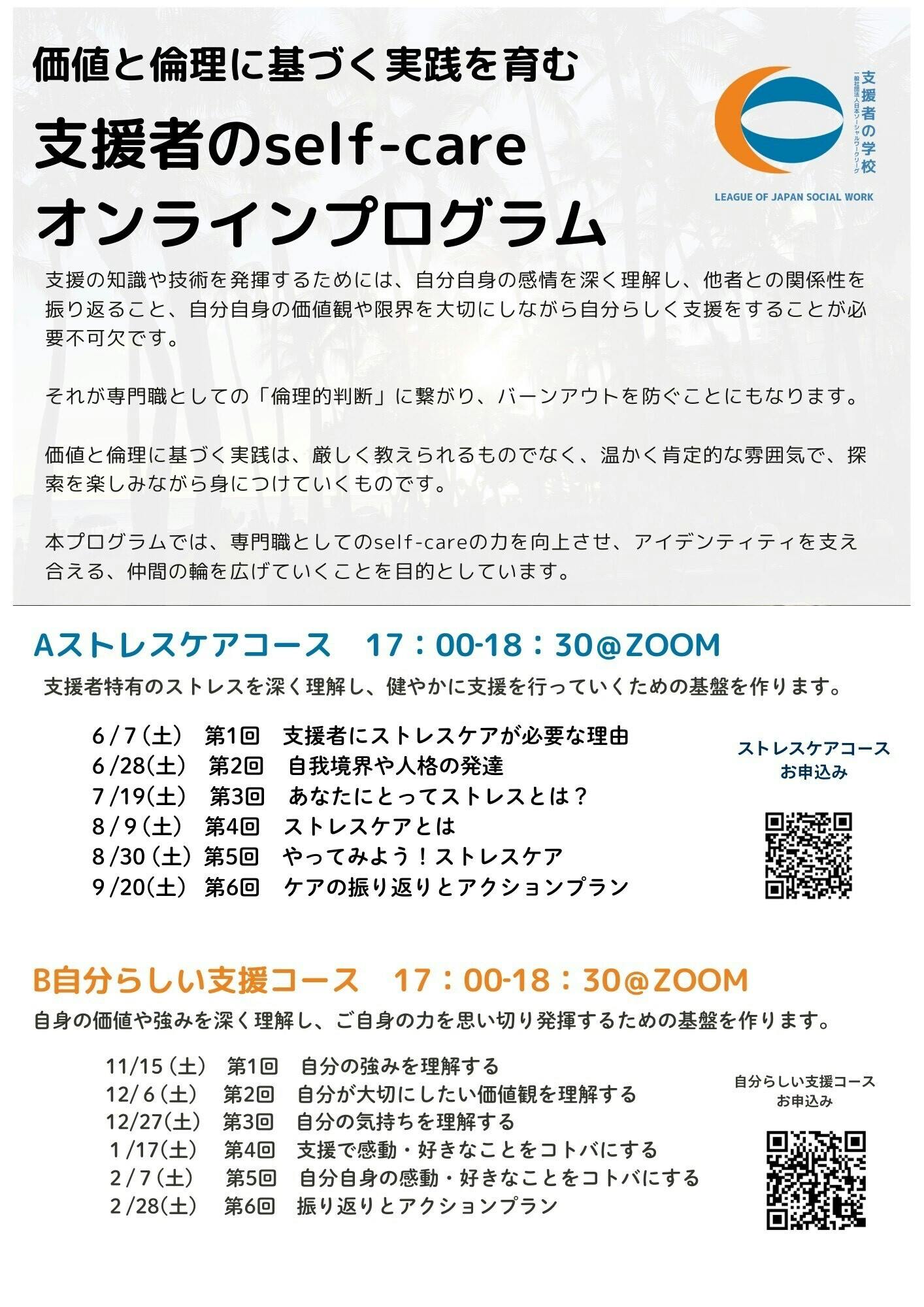 価値と倫理に基づく実践を育む

支援者のself-care
オンラインプログラム

支援者の学校
一般社団法人日本ソーシャルワークリーグ
LEAGUE OF JAPAN SOCIAL WORK

支援の知識や技術を発揮するためには、自分自身の感情を深く理解し、他者との関係性を振り返ること、自分自身の価値観や限界を大切にしながら自分らしく支援をすることが必要不可欠です。

それが専門職としての「倫理的判断」に繋がり、バーンアウトを防ぐことにもなります。

価値と倫理に基づく実践は、厳しく教えられるものでなく、温かく肯定的な雰囲気で、探索を楽しみながら身につけていくものです。

本プログラムでは、専門職としてのself-careの力を向上させ、アイデンティティを支え合える、仲間の輪を広げていくことを目的としています。

Aストレスケアコース　17：00-18：30@ZOOM

支援者特有のストレスを深く理解し、健やかに支援を行っていくための基盤を作ります。

6/7(土)　第1回　支援者にストレスケアが必要な理由
6/28(土)　第2回　自我境界や人格の発達
7/19(土)　第3回　あなたにとってストレスとは？
8/9(土)　第4回　ストレスケアとは
8/30(土)　第5回　やってみよう！ストレスケア
9/20(土)　第6回　ケアの振り返りとアクションプラン

ストレスケアコース
お申込み

B自分らしい支援コース　17：00-18：30@ZOOM

自身の価値や強みを深く理解し、ご自身の力を思い切り発揮するための基盤を作ります。

11/15(土)　第1回　自分の強みを理解する
12/6(土)　第2回　自分が大切にしたい価値観を理解する
12/27(土)　第3回　自分の気持ちを理解する
1/17(土)　第4回　支援で感動・好きなことをコトバにする
2/7(土)　第5回　自分自身の感動・好きなことをコトバにする
2/28(土)　第6回　振り返りとアクションプラン

自分らしい支援コース
お申込み